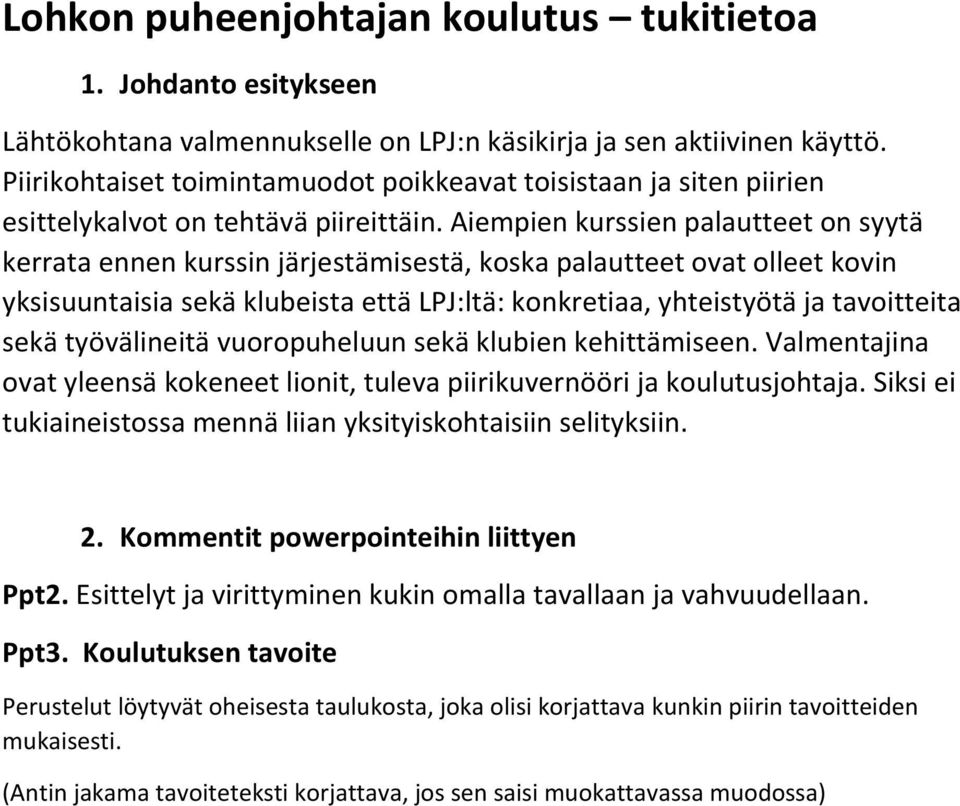 Lohkon puheenjohtajan koulutus – tukitietoa

1. Johdanto esitykseen

Lähtökohtana valmennukselle on LPJ:n käsikirja ja sen aktiivinen käyttö. Piirikohtaiset toimintamuodot poikkeavat toisistaan ja siten piirien esittelykalvot on tehtävä piireittäin. Aiempien kurssien palautteet on syytä kerrata ennen kurssin järjestämisestä, koska palautteet ovat olleet kovin yksisuuntaisia sekä klubeista että LPJ:ltä: konkretiaa, yhteistyötä ja tavoitteita sekä työvälineitä vuoropuheluun sekä klubien kehittämiseen. Valmentajina ovat yleensä kokeneet lionit, tuleva piirikuvernööri ja koulutusjohtaja. Siksi ei tukiaineistossa mennä liian yksityiskohtaisiin selityksiin.

2. Kommentit powerpointeihin liittyen

Ppt2. Esittelyt ja virittyminen kukin omalla tavallaan ja vahvuudellaan.

Ppt3. Koulutuksen tavoite

Perustelut löytyvät oheisesta taulukosta, joka olisi korjattava kunkin piirin tavoitteiden mukaisesti.

(Antin jakama tavoiteteksti korjattava, jos sen saisi muokattavassa muodossa)